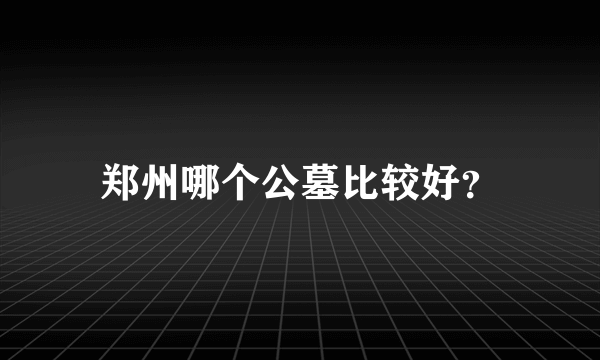 郑州哪个公墓比较好?